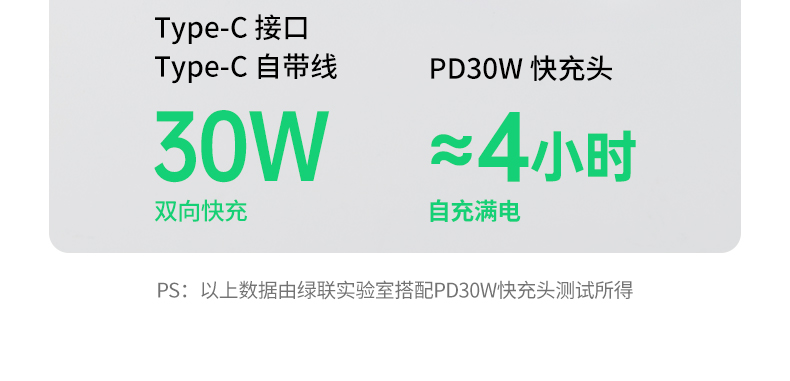 Type-C 接口
Type-C 自带线

30W
双向快充

PD30W 快充头

≈4小时
自充满电

PS：以上数据由绿联实验室搭配PD30W快充头测试所得